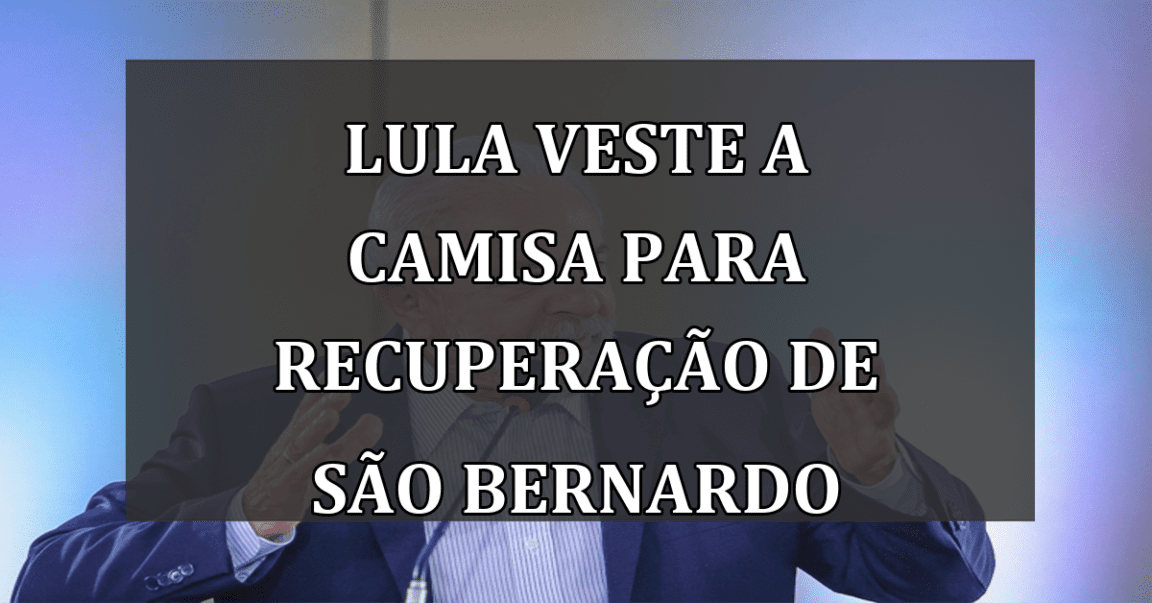 LULA VESTE A CAMISA PARA RECUPERAÇÃO DE SÃO BERNARDO